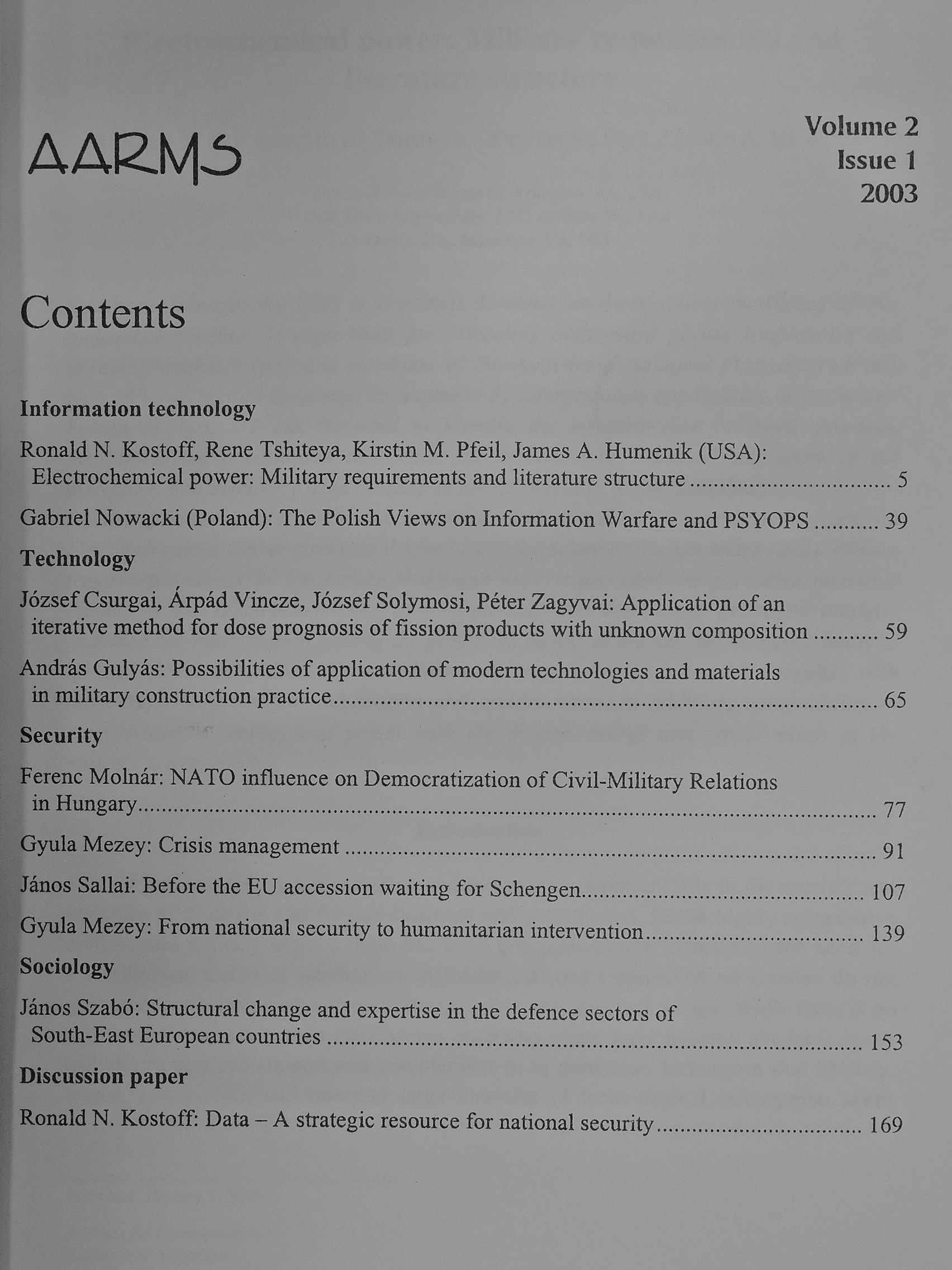 AARMS

Volume 2
Issue 1
2003

Contents

Information technology

Ronald N. Kostoff, Rene Tshiteya, Kirstin M. Pfeil, James A. Humenik (USA): Electrochemical power: Military requirements and literature structure 5

Gabriel Nowacki (Poland): The Polish Views on Information Warfare and PSYOPS 39

Technology

József Csurgai, Árpád Vincze, József Solymosi, Péter Zagyvai: Application of an iterative method for dose prognosis of fission products with unknown composition 59

András Gulyás: Possibilities of application of modern technologies and materials in military construction practice 65

Security

Ferenc Molnár: NATO influence on Democratization of Civil-Military Relations in Hungary 77

Gyula Mezey: Crisis management 91

János Sallai: Before the EU accession waiting for Schengen 107

Gyula Mezey: From national security to humanitarian intervention 139

Sociology

János Szabó: Structural change and expertise in the defence sectors of South-East European countries 153

Discussion paper

Ronald N. Kostoff: Data – A strategic resource for national security 169